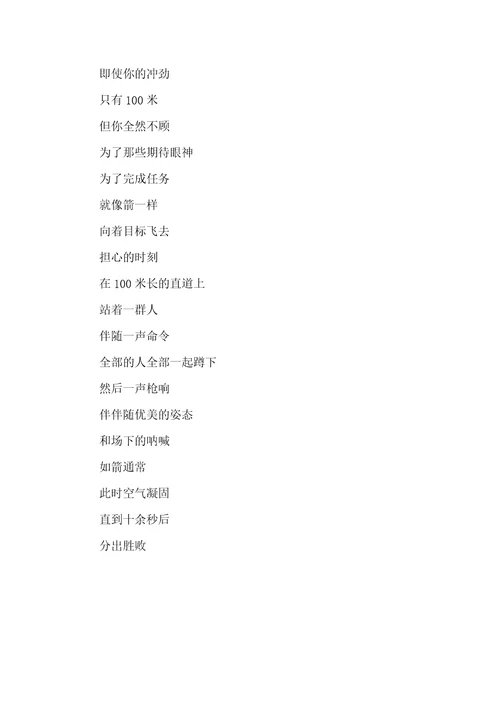 即使你的冲劲

只有 100 米

但你全然不顾

为了那些期待眼神

为了完成任务

就像箭一样

向着目标飞去

担心的时刻

在 100 米长的直道上

站着一群人

伴随一声命令

全部的人全部一起蹲下

然后一声枪响

伴伴随优美的姿态

和场下的呐喊

如箭通常

此时空气凝固

直到十余秒后

分出胜败